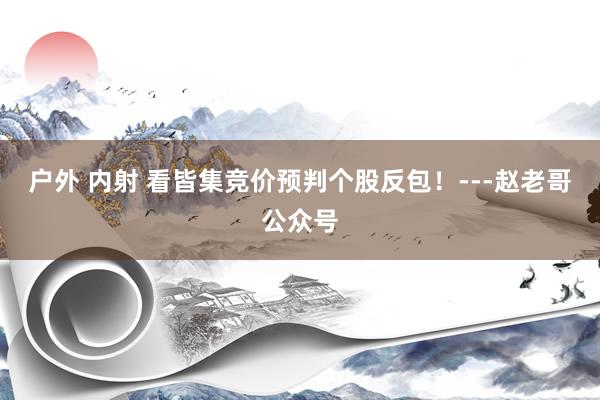 户外 内射 看皆集竞价预判个股反包！---赵老哥公众号